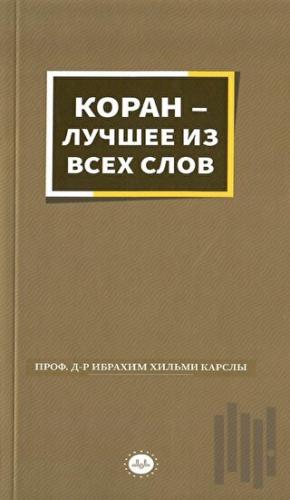 КОРАН – ЛУЧШЕЕ ИЗ ВСЕХ СЛОВ

ПРОФ. Д-Р ИБРАХИМ ХИЛЬМИ КАРСЛЫ